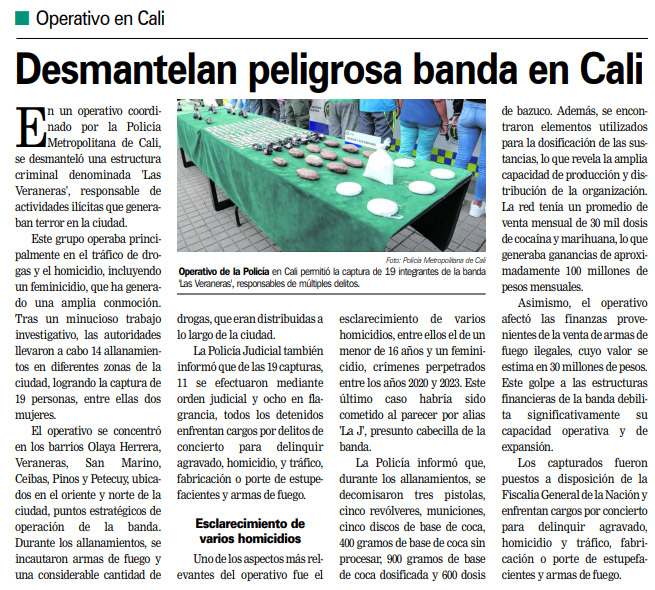 Operativo en Cali

Desmantelan peligrosa banda en Cali

En un operativo coordinado por la Policía Metropolitana de Cali, se desmanteló una estructura criminal denominada 'Las Veraneras', responsable de actividades ilícitas que generaban terror en la ciudad.

Este grupo operaba principalmente en el tráfico de drogas y el homicidio, incluyendo un feminicidio, que ha generado una amplia conmoción. Tras un minucioso trabajo investigativo, las autoridades llevaron a cabo 14 allanamientos en diferentes zonas de la ciudad, logrando la captura de 19 personas, entre ellas dos mujeres.

El operativo se concentró en los barrios Olaya Herrera, Veraneras, San Marino, Ceibas, Pinos y Petecuy, ubicados en el oriente y norte de la ciudad, puntos estratégicos de operación de la banda. Durante los allanamientos, se incautaron armas de fuego y una considerable cantidad de drogas, que eran distribuidas a lo largo de la ciudad.

Foto: Policía Metropolitana de Cali

Operativo de la Policía en Cali permitió la captura de 19 integrantes de la banda 'Las Veraneras', responsables de múltiples delitos.

La Policía Judicial también informó que de las 19 capturas, 11 se efectuaron mediante orden judicial y ocho en flagrancia, todos los detenidos enfrentan cargos por delitos de concierto para delinquir agravado, homicidio, y tráfico, fabricación o porte de estupefacientes y armas de fuego.

Esclarecimiento de varios homicidios

Uno de los aspectos más relevantes del operativo fue el esclarecimiento de varios homicidios, entre ellos el de un menor de 16 años y un feminicidio, crímenes perpetrados entre los años 2020 y 2023. Este último caso habría sido cometido al parecer por alias 'La J', presunto cabecilla de la banda.

La Policía informó que, durante los allanamientos, se decomisaron tres pistolas, cinco revólveres, municiones, cinco discos de base de coca, 400 gramos de base de coca sin procesar, 900 gramos de base de coca dosificada y 600 dosis de bazuco. Además, se encontraron elementos utilizados para la dosificación de las sustancias, lo que revela la amplia capacidad de producción y distribución de la organización. La red tenía un promedio de venta mensual de 30 mil dosis de cocaína y marihuana, lo que generaba ganancias de aproximadamente 100 millones de pesos mensuales.

Asimismo, el operativo afectó las finanzas provenientes de la venta de armas de fuego ilegales, cuyo valor se estima en 30 millones de pesos. Este golpe a las estructuras financieras de la banda debilita significativamente su capacidad operativa y de expansión.

Los capturados fueron puestos a disposición de la Fiscalía General de la Nación y enfrentan cargos por concierto para delinquir agravado, homicidio y tráfico, fabricación o porte de estupefacientes y armas de fuego.